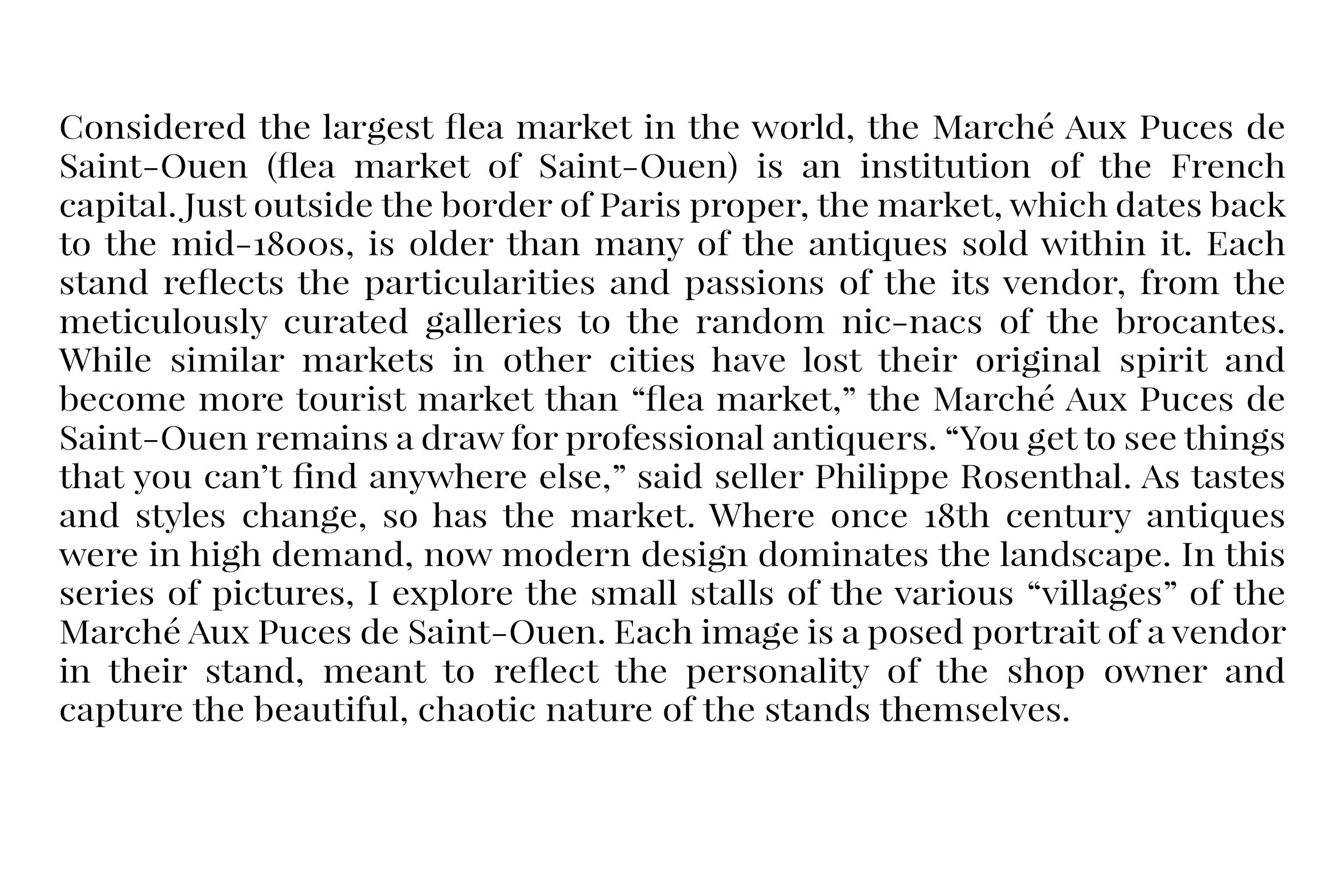 Considered the largest flea market in the world, the Marché Aux Puces de Saint-Ouen (flea market of Saint-Ouen) is an institution of the French capital. Just outside the border of Paris proper, the market, which dates back to the mid-1800s, is older than many of the antiques sold within it. Each stand reflects the particularities and passions of the its vendor, from the meticulously curated galleries to the random nic-nacs of the brocantes. While similar markets in other cities have lost their original spirit and become more tourist market than “flea market,” the Marché Aux Puces de Saint-Ouen remains a draw for professional antiquers. “You get to see things that you can’t find anywhere else,” said seller Philippe Rosenthal. As tastes and styles change, so has the market. Where once 18th century antiques were in high demand, now modern design dominates the landscape. In this series of pictures, I explore the small stalls of the various “villages” of the Marché Aux Puces de Saint-Ouen. Each image is a posed portrait of a vendor in their stand, meant to reflect the personality of the shop owner and capture the beautiful, chaotic nature of the stands themselves.